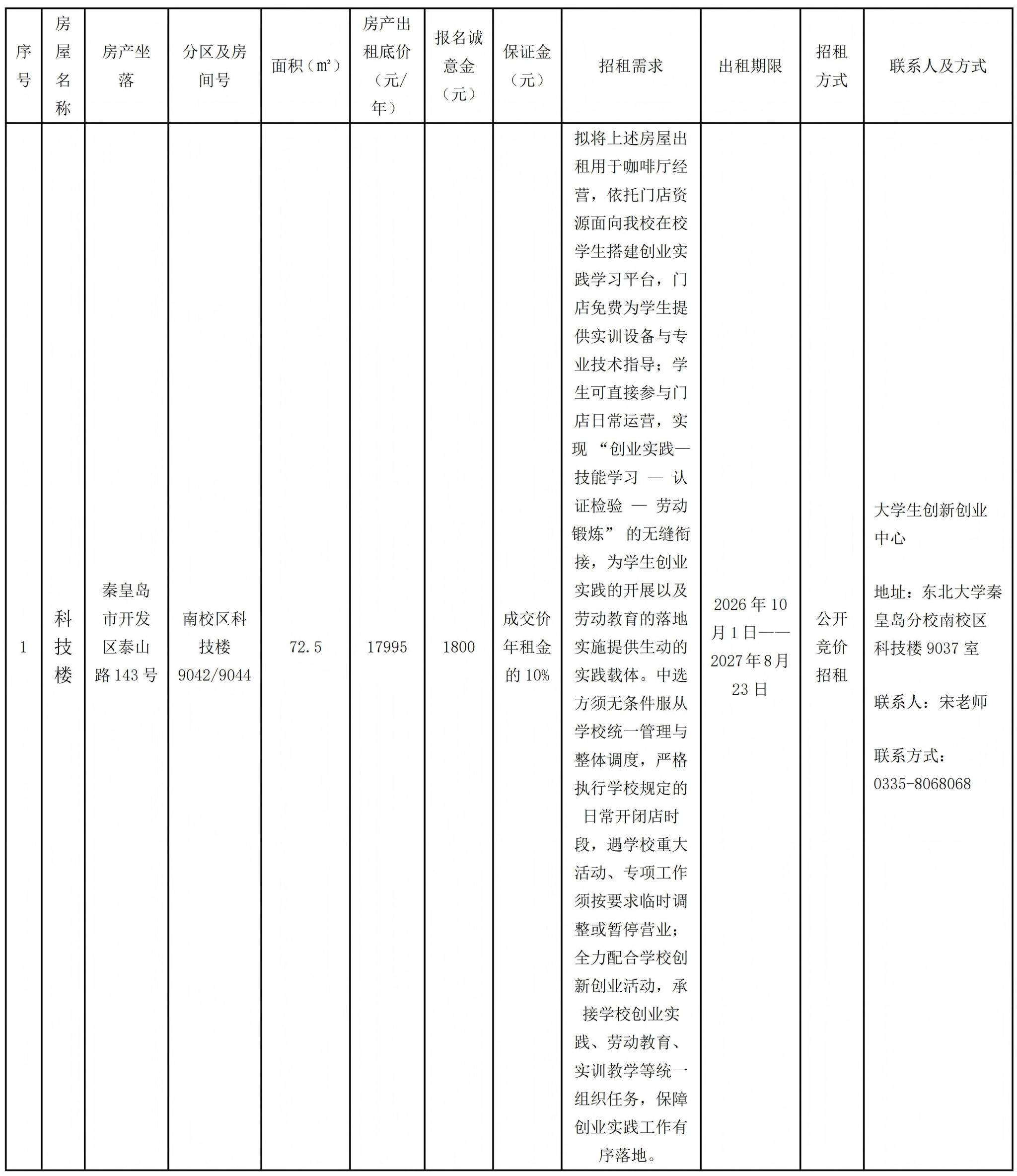 | 序号 | 房屋名称 | 房产坐落 | 分区及房间号 | 面积（㎡） | 房产出租底价（元/年） | 报名诚意金（元） | 保证金（元） | 招租需求 | 出租期限 | 招租方式 | 联系人及方式 |
|---|---|---|---|---|---|---|---|---|---|---|---|
| 1 | 科技楼 | 秦皇岛市开发区泰山路143号 | 南校区科技楼9042/9044 | 72.5 | 17995 | 1800 | 成交价年租金的10% | 拟将上述房屋出租用于咖啡厅经营，依托门店资源面向我校在校学生搭建创业实践学习平台，门店免费为学生提供实训设备与专业技术指导；学生可直接参与门店日常运营，实现“创业实践—技能学习—认证检验—劳动锻炼”的无缝衔接，为学生创业实践的开展以及劳动教育的落地实施提供生动的实践载体。中选方须无条件服从学校统一管理与整体调度，严格执行学校规定的日常开闭店时段，遇学校重大活动、专项工作须按要求临时调整或暂停营业；全力配合学校创新创业活动，承接学校创业实践、劳动教育、实训教学等统一组织任务，保障创业实践工作有序落地。 | 2026年10月1日——2027年8月23日 | 公开竞价招租 | 大学生创新创业中心 地址：东北大学秦皇岛分校南校区科技楼9037室 联系人：宋老师 联系方式：0335-8068068 |